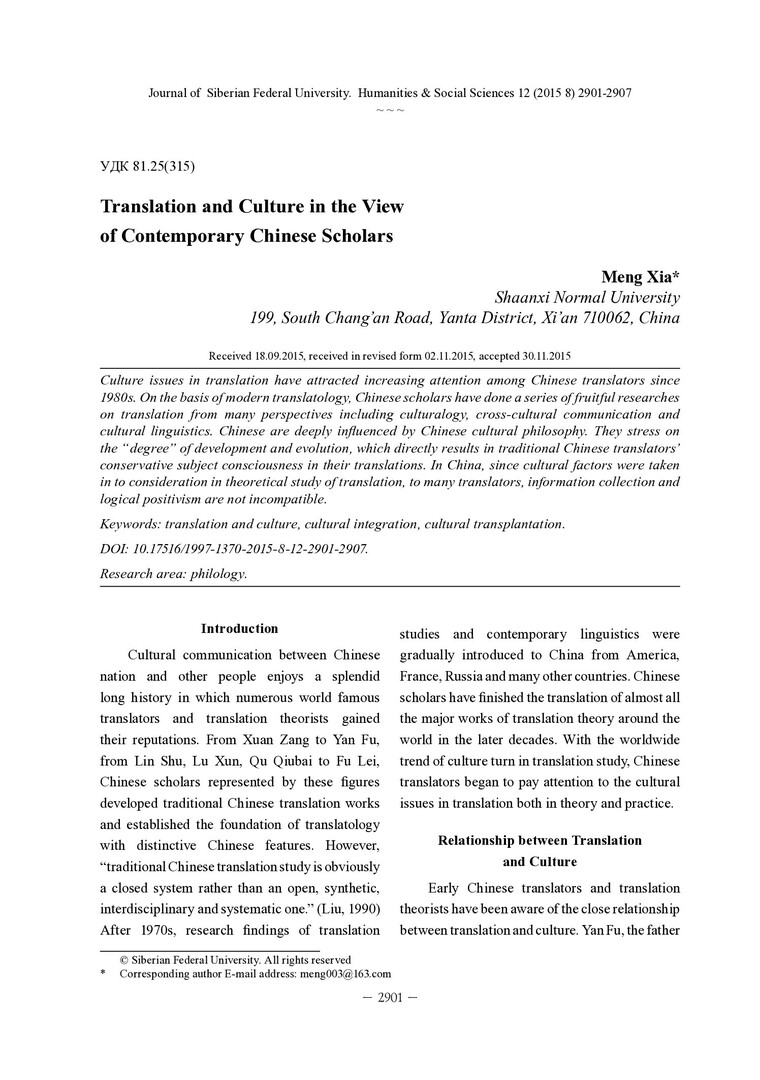 Journal of Siberian Federal University. Humanities & Social Sciences 12 (2015 8) 2901-2907
~ ~ ~

УДК 81.25(315)

Translation and Culture in the View of Contemporary Chinese Scholars

Meng Xia*
Shaanxi Normal University
199, South Chang'an Road, Yanta District, Xi'an 710062, China

Received 18.09.2015, received in revised form 02.11.2015, accepted 30.11.2015

Culture issues in translation have attracted increasing attention among Chinese translators since 1980s. On the basis of modern translatology, Chinese scholars have done a series of fruitful researches on translation from many perspectives including culturalogy, cross-cultural communication and cultural linguistics. Chinese are deeply influenced by Chinese cultural philosophy. They stress on the "degree" of development and evolution, which directly results in traditional Chinese translators' conservative subject consciousness in their translations. In China, since cultural factors were taken in to consideration in theoretical study of translation, to many translators, information collection and logical positivism are not incompatible.

Keywords: translation and culture, cultural integration, cultural transplantation.

DOI: 10.17516/1997-1370-2015-8-12-2901-2907.

Research area: philology.

Introduction

Cultural communication between Chinese nation and other people enjoys a splendid long history in which numerous world famous translators and translation theorists gained their reputations. From Xuan Zang to Yan Fu, from Lin Shu, Lu Xun, Qu Qiubai to Fu Lei, Chinese scholars represented by these figures developed traditional Chinese translation works and established the foundation of translatology with distinctive Chinese features. However, "traditional Chinese translation study is obviously a closed system rather than an open, synthetic, interdisciplinary and systematic one." (Liu, 1990) After 1970s, research findings of translation studies and contemporary linguistics were gradually introduced to China from America, France, Russia and many other countries. Chinese scholars have finished the translation of almost all the major works of translation theory around the world in the later decades. With the worldwide trend of culture turn in translation study, Chinese translators began to pay attention to the cultural issues in translation both in theory and practice.

Relationship between Translation and Culture

Early Chinese translators and translation theorists have been aware of the close relationship between translation and culture. Yan Fu, the father

© Siberian Federal University. All rights reserved
* Corresponding author E-mail address: meng003@163.com

– 2901 –